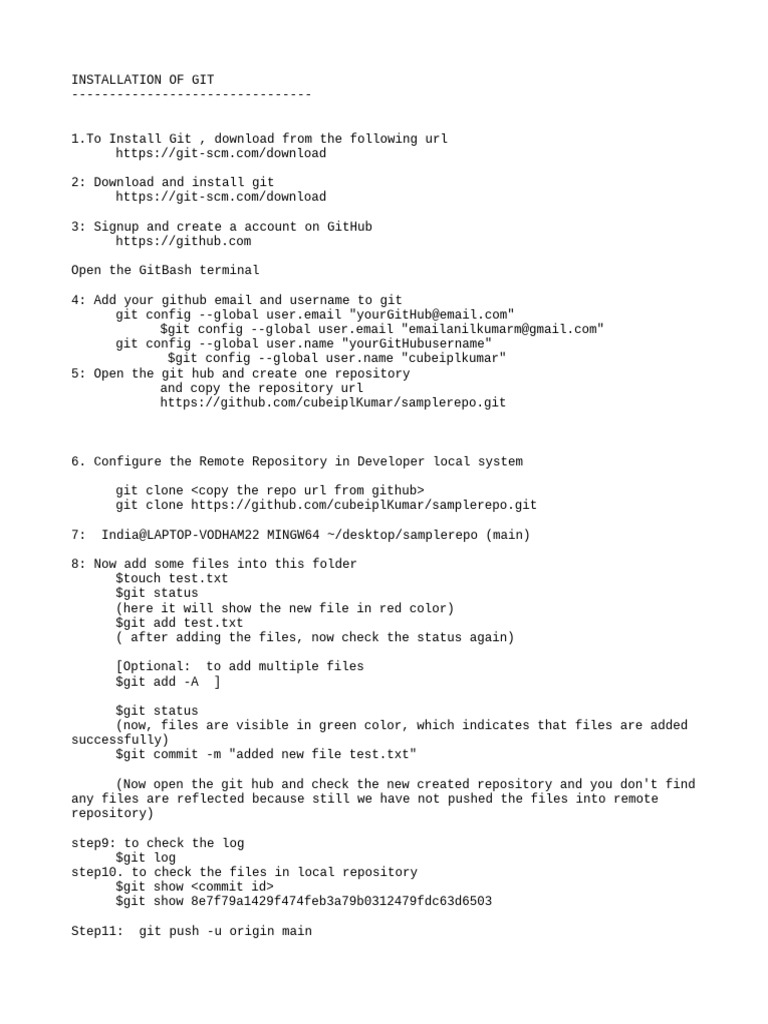 INSTALLATION OF GIT
--------------------------------

1.To Install Git , download from the following url
https://git-scm.com/download

2: Download and install git
https://git-scm.com/download

3: Signup and create a account on GitHub
https://github.com

Open the GitBash terminal

4: Add your github email and username to git
git config --global user.email "yourGitHub@email.com"
$git config --global user.email "emailanilkumarm@gmail.com"
git config --global user.name "yourGitHubusername"
$git config --global user.name "cubeiplkumar"
5: Open the git hub and create one repository
and copy the repository url
https://github.com/cubeiplKumar/samplerepo.git

6. Configure the Remote Repository in Developer local system

git clone <copy the repo url from github>
git clone https://github.com/cubeiplKumar/samplerepo.git

7: India@LAPTOP-VODHAM22 MINGW64 ~/desktop/samplerepo (main)

8: Now add some files into this folder
$touch test.txt
$git status
(here it will show the new file in red color)
$git add test.txt
( after adding the files, now check the status again)

[Optional: to add multiple files
$git add -A ]

$git status
(now, files are visible in green color, which indicates that files are added successfully)
$git commit -m "added new file test.txt"

(Now open the git hub and check the new created repository and you don't find any files are reflected because still we have not pushed the files into remote repository)

step9: to check the log
$git log
step10. to check the files in local repository
$git show <commit id>
$git show 8e7f79a1429f474feb3a79b0312479fdc63d6503

Step11: git push -u origin main